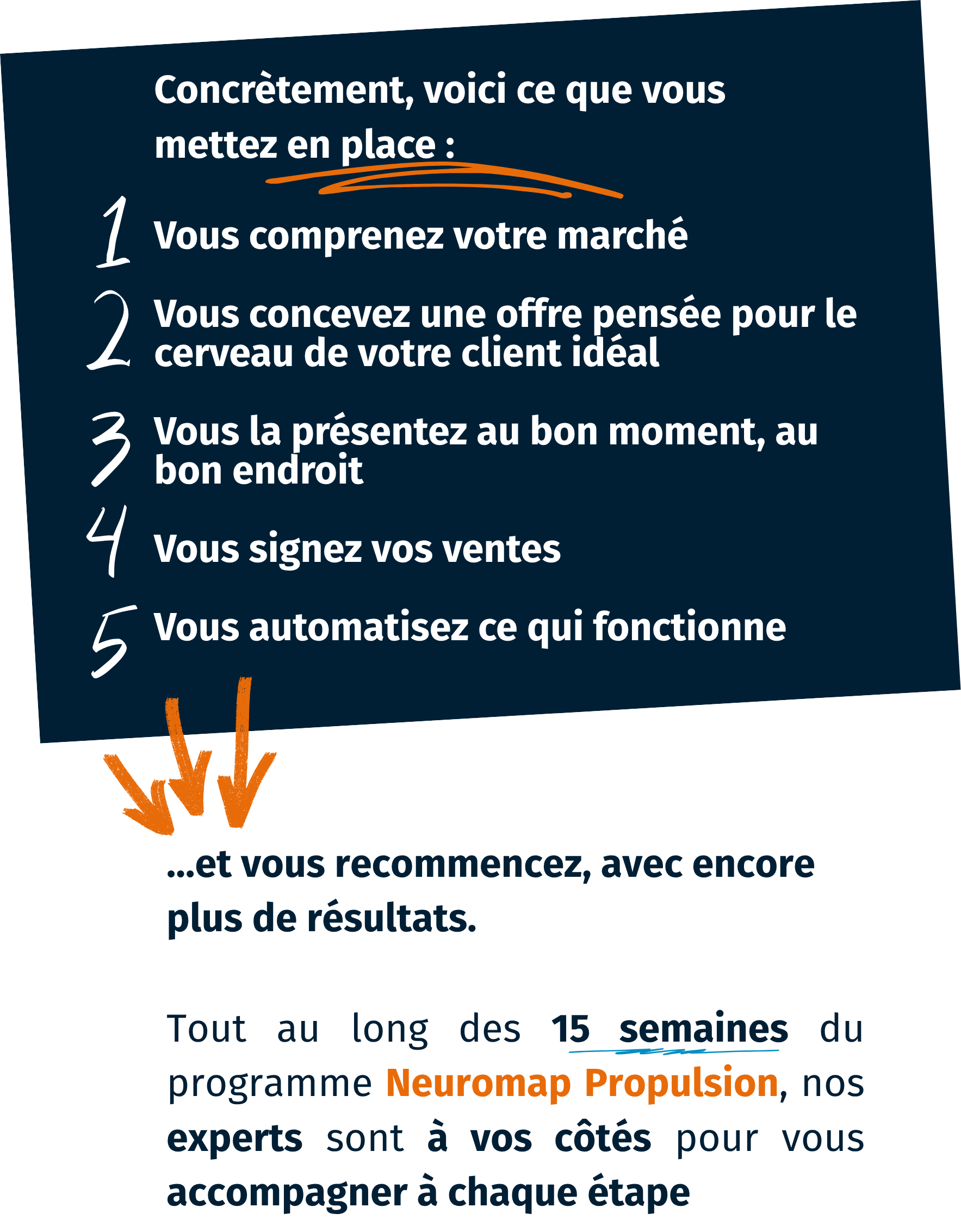 Concrètement, voici ce que vous mettez en place :

1 Vous comprenez votre marché

2 Vous concevez une offre pensée pour le cerveau de votre client idéal

3 Vous la présentez au bon moment, au bon endroit

4 Vous signez vos ventes

5 Vous automatisez ce qui fonctionne

...et vous recommencez, avec encore plus de résultats.

Tout au long des 15 semaines du programme Neuromap Propulsion, nos experts sont à vos côtés pour vous accompagner à chaque étape